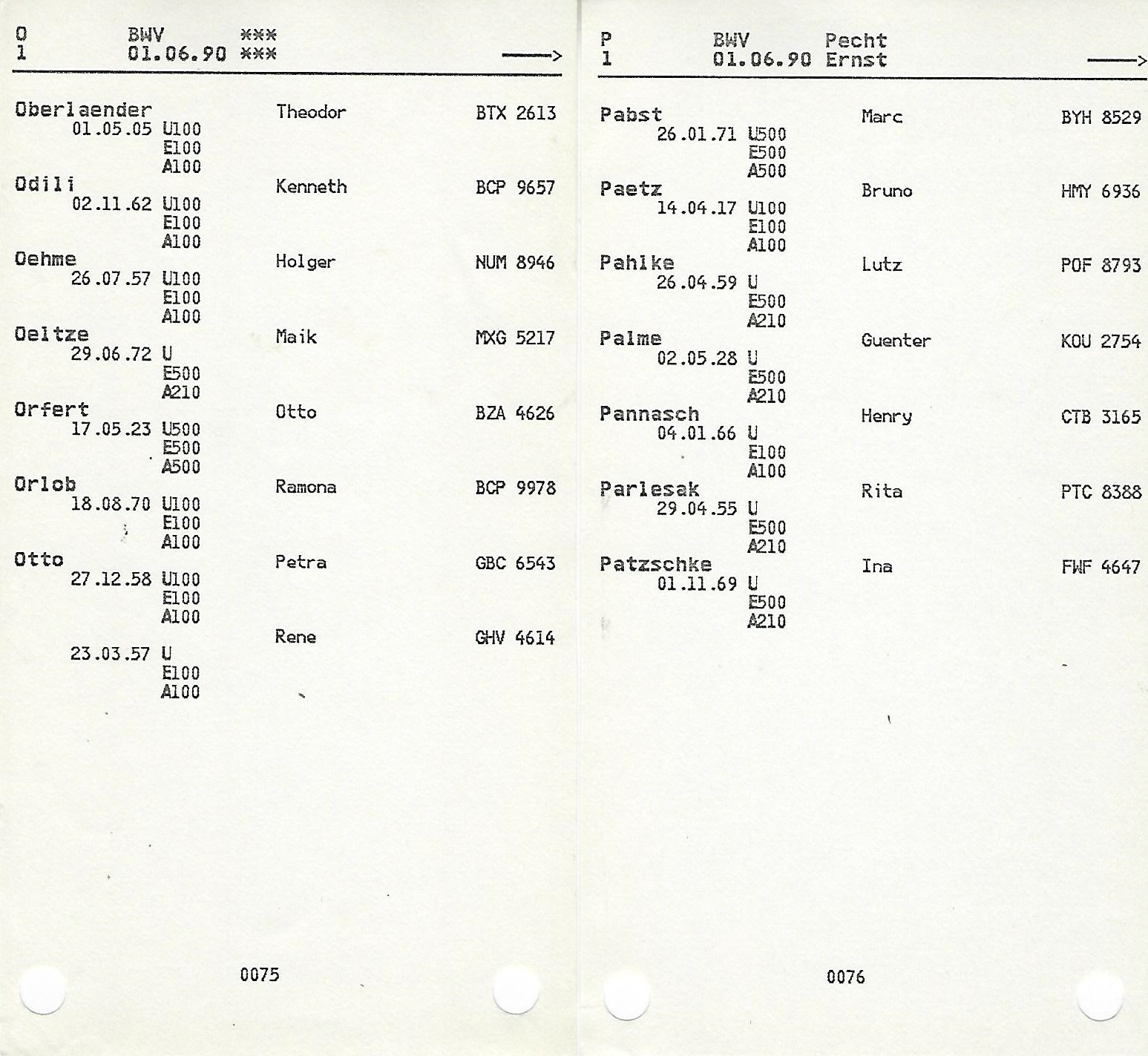 O BWV ***
1 01.06.90 ***
——>

Oberlaender Theodor BTX 2613
01.05.05 U100
E100
A100
Odili Kenneth BCP 9657
02.11.62 U100
E100
A100
Oehme Holger NUM 8946
26.07.57 U100
E100
A100
Oeltze Maik MXG 5217
29.06.72 U
E500
A210
Orfert Otto BZA 4626
17.05.23 U500
E500
A500
Orlob Ramona BCP 9978
18.08.70 U100
E100
A100
Otto Petra GBC 6543
27.12.58 U100
E100
A100
Rene GHV 4614
23.03.57 U
E100
A100

0075

P BWV Pecht
1 01.06.90 Ernst
——>

Pabst Marc BYH 8529
26.01.71 U500
E500
A500
Paetz Bruno HMY 6936
14.04.17 U100
E100
A100
Pahlke Lutz POF 8793
26.04.59 U
E500
A210
Palme Guenter KOU 2754
02.05.28 U
E500
A210
Pannasch Henry CTB 3165
04.01.66 U
E100
A100
Parlesak Rita PTC 8388
29.04.55 U
E500
A210
Patzschke Ina FWF 4647
01.11.69 U
E500
A210

0076